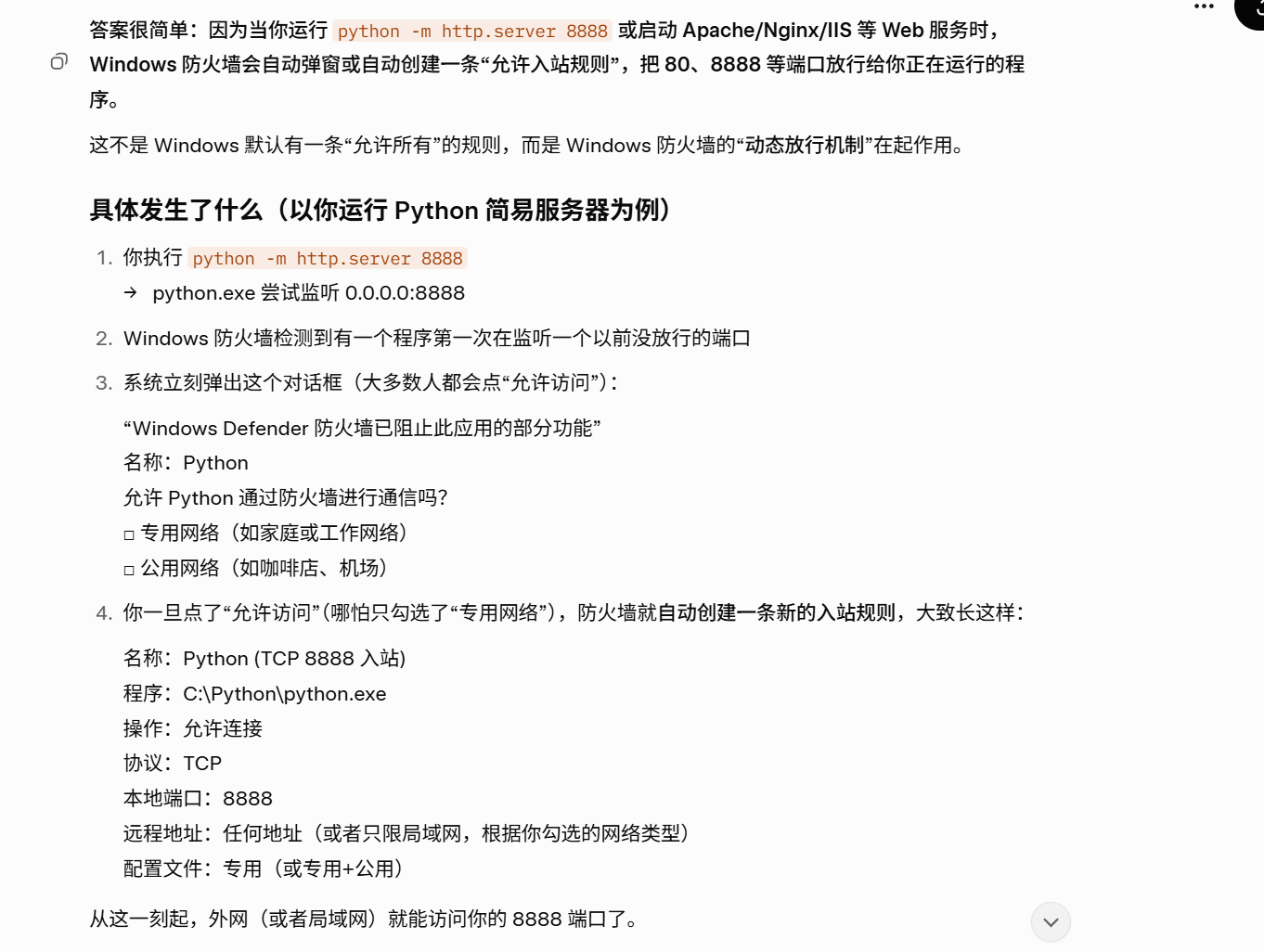 答案很简单：因为当你运行 python -m http.server 8888 或启动 Apache/Nginx/IIS 等 Web 服务时，Windows 防火墙会自动弹窗或自动创建一条“允许入站规则”，把 80、8888 等端口放行给你正在运行的程序。

这不是 Windows 默认有一条“允许所有”的规则，而是 Windows 防火墙的“动态放行机制”在起作用。

具体发生了什么（以你运行 Python 简易服务器为例）

1. 你执行 python -m http.server 8888
→ python.exe 尝试监听 0.0.0.0:8888

2. Windows 防火墙检测到有一个程序第一次在监听一个以前没放行的端口

3. 系统立刻弹出这个对话框（大多数人都会点“允许访问”）：

“Windows Defender 防火墙已阻止此应用的部分功能”
名称：Python
允许 Python 通过防火墙进行通信吗？
□ 专用网络（如家庭或工作网络）
□ 公用网络（如咖啡店、机场）

4. 你一旦点了“允许访问”(哪怕只勾选了“专用网络”)，防火墙就自动创建一条新的入站规则，大致长这样：

名称：Python (TCP 8888 入站)
程序：C:\Python\python.exe
操作：允许连接
协议：TCP
本地端口：8888
远程地址：任何地址（或者只限局域网，根据你勾选的网络类型）
配置文件：专用（或专用+公用）

从这一刻起，外网（或者局域网）就能访问你的 8888 端口了。